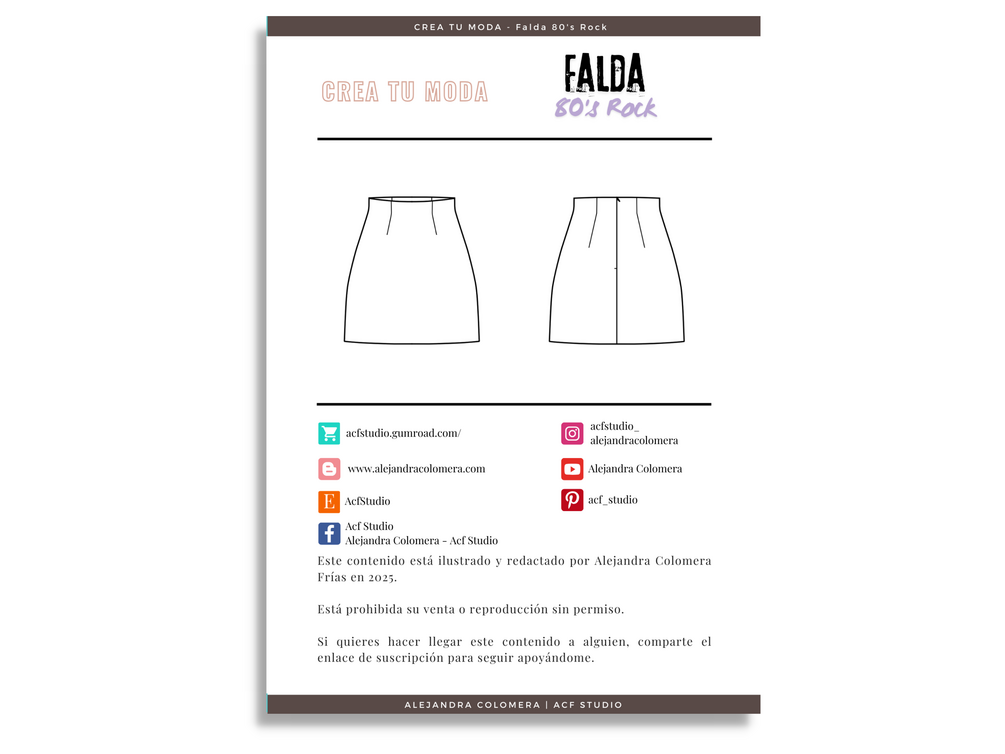 CREA TU MODA - Falda 80's Rock

CREA TU MODA

FALDA
80's Rock

acfstudio.gumroad.com/

www.alejandracolomera.com

AcfStudio

Acf Studio
Alejandra Colomera - Acf Studio

acfstudio_
alejandracolomera

Alejandra Colomera

acf_studio

Este contenido está ilustrado y redactado por Alejandra Colomera Frías en 2025.

Está prohibida su venta o reproducción sin permiso.

Si quieres hacer llegar este contenido a alguien, comparte el enlace de suscripción para seguir apoyándome.

ALEJANDRA COLOMERA | ACF STUDIO